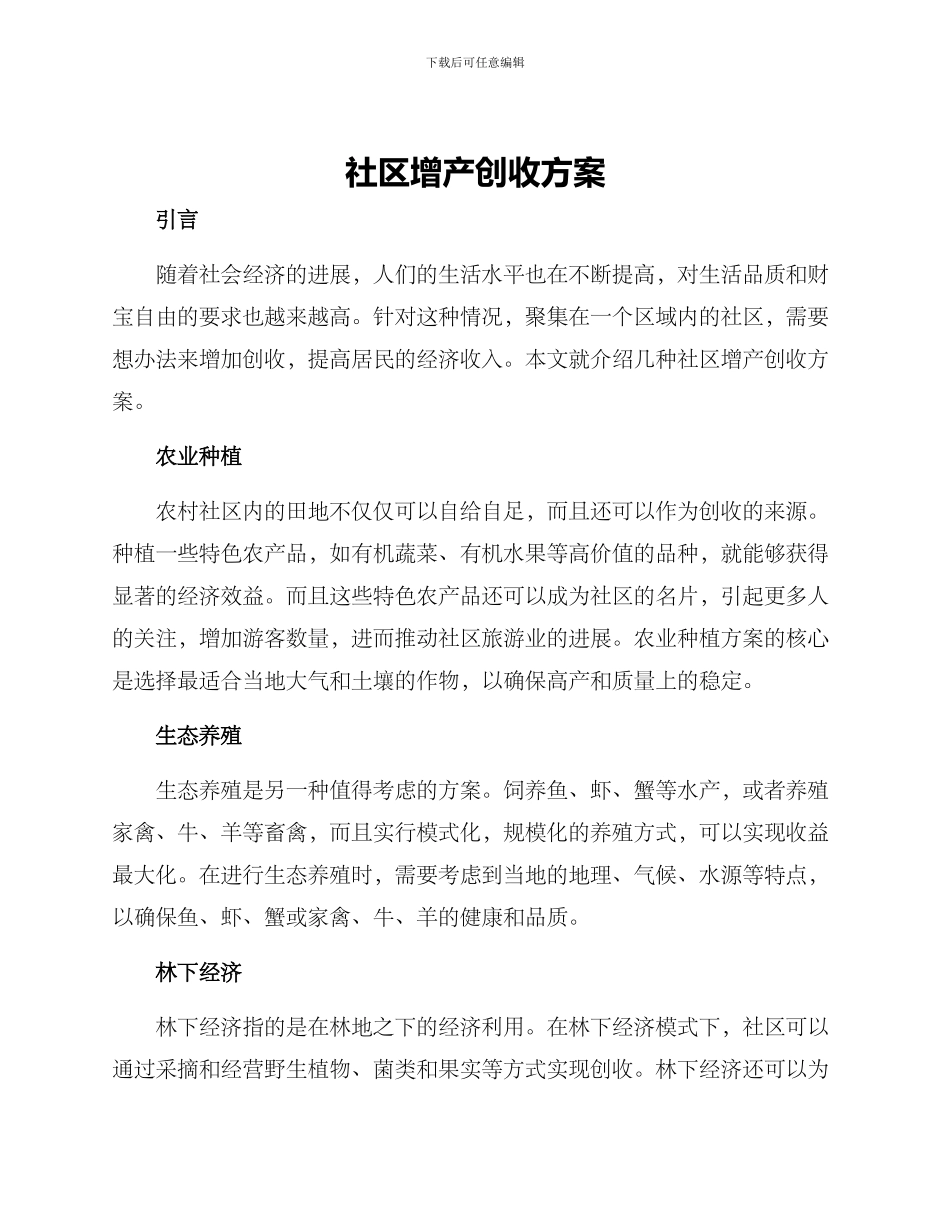 下载后可任意编辑

社区增产创收方案

引言

随着社会经济的进展，人们的生活水平也在不断提高，对生活品质和财宝自由的要求也越来越高。针对这种情况，聚集在一个区域内的社区，需要想办法来增加创收，提高居民的经济收入。本文就介绍几种社区增产创收方案。

农业种植

农村社区内的田地不仅仅可以自给自足，而且还可以作为创收的来源。种植一些特色农产品，如有机蔬菜、有机水果等高价值的品种，就能够获得显著的经济效益。而且这些特色农产品还可以成为社区的名片，引起更多人的关注，增加游客数量，进而推动社区旅游业的进展。农业种植方案的核心是选择最适合当地大气和土壤的作物，以确保高产和质量上的稳定。

生态养殖

生态养殖是另一种值得考虑的方案。饲养鱼、虾、蟹等水产，或者养殖家禽、牛、羊等畜禽，而且实行模式化，规模化的养殖方式，可以实现收益最大化。在进行生态养殖时，需要考虑到当地的地理、气候、水源等特点，以确保鱼、虾、蟹或家禽、牛、羊的健康和品质。

林下经济

林下经济指的是在林地之下的经济利用。在林下经济模式下，社区可以通过采摘和经营野生植物、菌类和果实等方式实现创收。林下经济还可以为